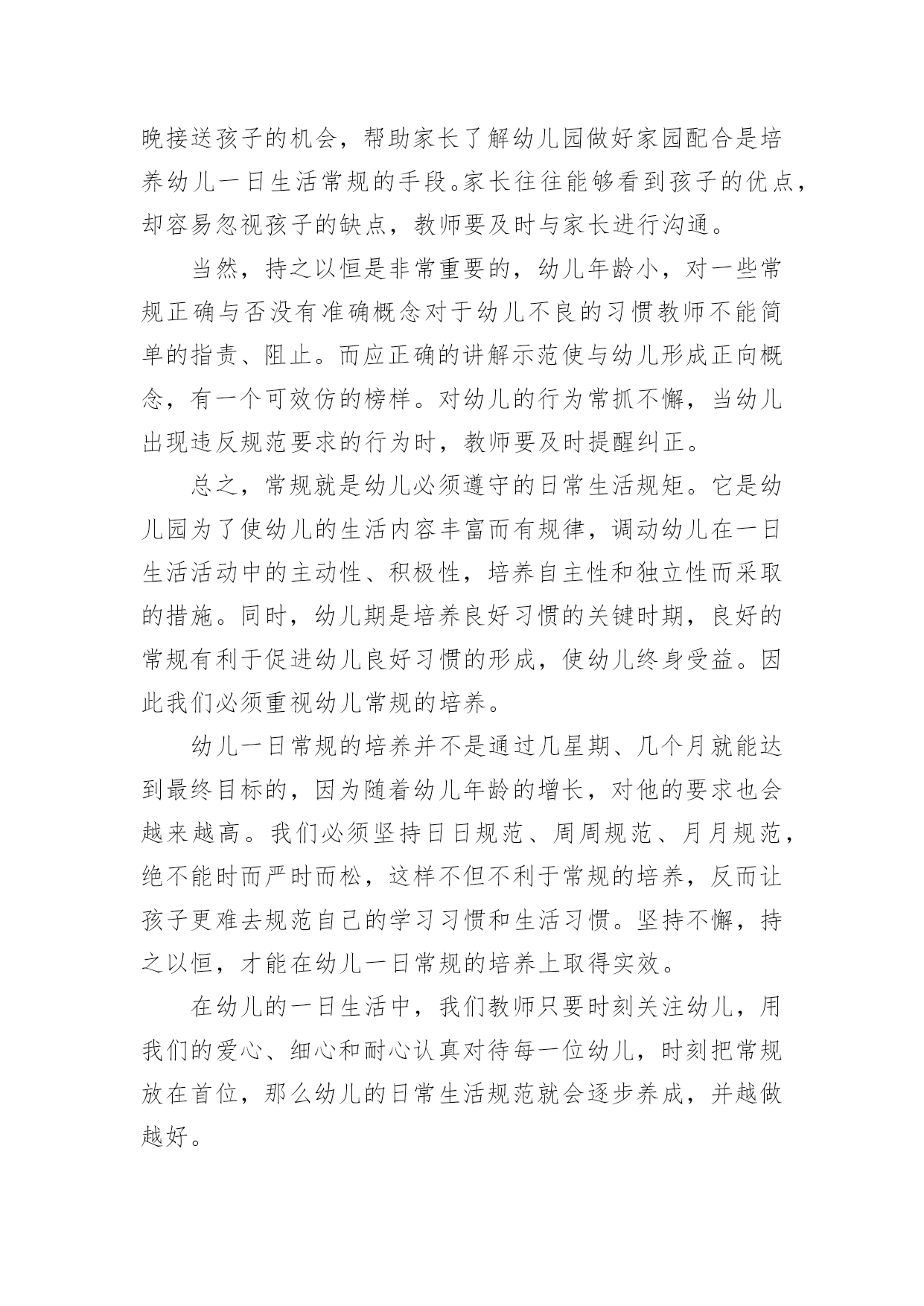 晚接送孩子的机会，帮助家长了解幼儿园做好家园配合是培养幼儿一日生活常规的手段。家长往往能够看到孩子的优点，却容易忽视孩子的缺点，教师要及时与家长进行沟通。

当然，持之以恒是非常重要的，幼儿年龄小，对一些常规正确与否没有准确概念对于幼儿不良的习惯教师不能简单的指责、阻止。而应正确的讲解示范使与幼儿形成正向概念，有一个可效仿的榜样。对幼儿的行为常抓不懈，当幼儿出现违反规范要求的行为时，教师要及时提醒纠正。

总之，常规就是幼儿必须遵守的日常生活规矩。它是幼儿园为了使幼儿的生活内容丰富而有规律，调动幼儿在一日生活活动中的主动性、积极性，培养自主性和独立性而采取的措施。同时，幼儿期是培养良好习惯的关键时期，良好的常规有利于促进幼儿良好习惯的形成，使幼儿终身受益。因此我们必须重视幼儿常规的培养。

幼儿一日常规的培养并不是通过几星期、几个月就能达到最终目标的，因为随着幼儿年龄的增长，对他的要求也会越来越高。我们必须坚持日日规范、周周规范、月月规范，绝不能时而严时而松，这样不但不利于常规的培养，反而让孩子更难去规范自己的学习习惯和生活习惯。坚持不懈，持之以恒，才能在幼儿一日常规的培养上取得实效。

在幼儿的一日生活中，我们教师只要时刻关注幼儿，用我们的爱心、细心和耐心认真对待每一位幼儿，时刻把常规放在首位，那么幼儿的日常生活规范就会逐步养成，并越做越好。